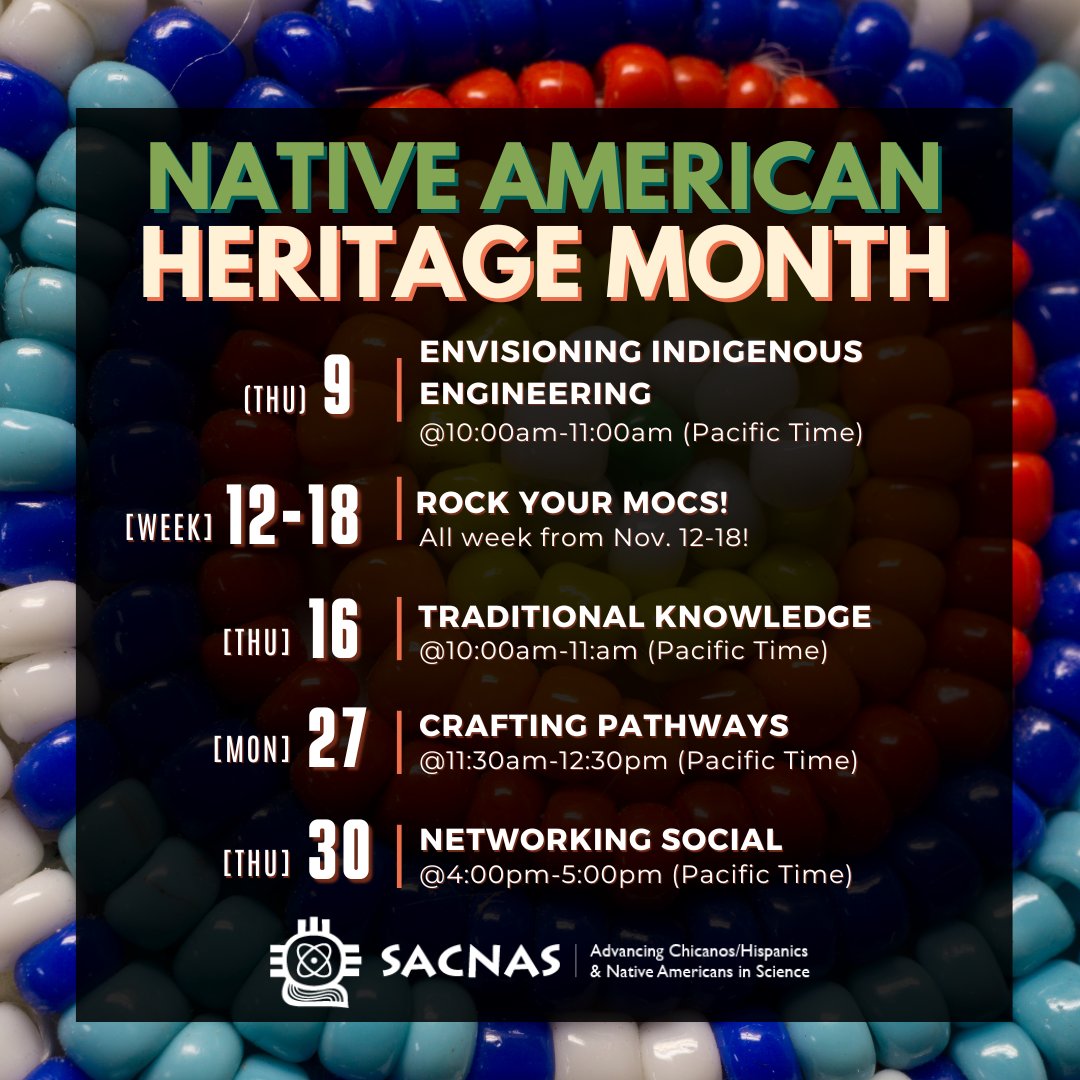 NATIVE AMERICAN HERITAGE MONTH

(THU) 9 | ENVISIONING INDIGENOUS ENGINEERING
@10:00am-11:00am (Pacific Time)

[WEEK] 12-18 | ROCK YOUR MOCS!
All week from Nov. 12-18!

[THU] 16 | TRADITIONAL KNOWLEDGE
@10:00am-11:am (Pacific Time)

[MON] 27 | CRAFTING PATHWAYS
@11:30am-12:30pm (Pacific Time)

[THU] 30 | NETWORKING SOCIAL
@4:00pm-5:00pm (Pacific Time)

SACNAS | Advancing Chicanos/Hispanics & Native Americans in Science